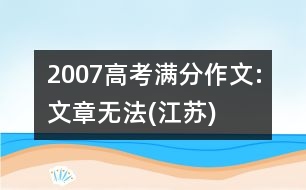 2007高考满分作文:文章无法(江苏)